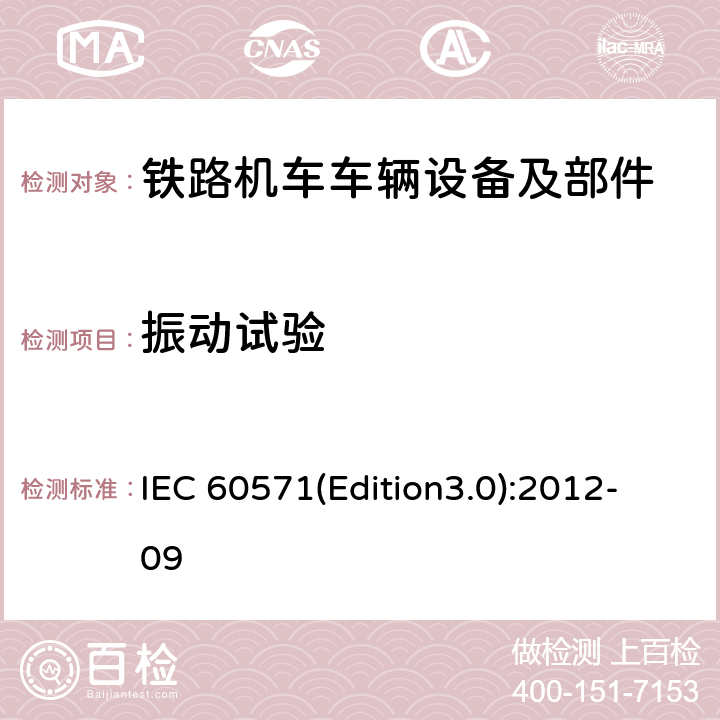 MA CNAS ilac-MRA

检测对象： 铁路机车车辆设备及部件

检测项目： 振动试验

检测标准： IEC 60571(Edition3.0):2012-09

百检 Baijiantest.com

做检测 上百检
400-151-7153